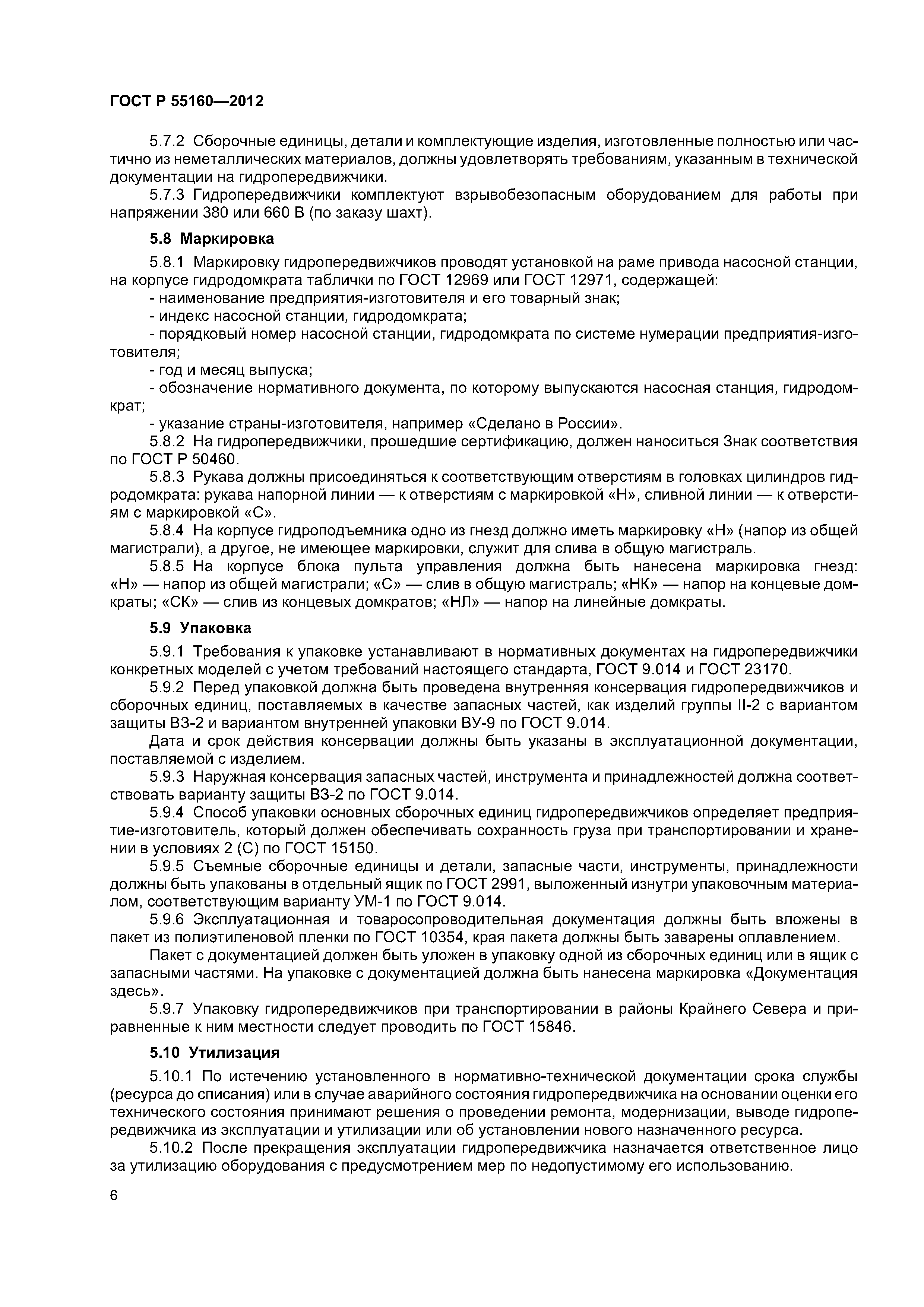 ГОСТ Р 55160—2012

5.7.2 Сборочные единицы, детали и комплектующие изделия, изготовленные полностью или частично из неметаллических материалов, должны удовлетворять требованиям, указанным в технической документации на гидропередвижчики.

5.7.3 Гидропередвижчики комплектуют взрывобезопасным оборудованием для работы при напряжении 380 или 660 В (по заказу шахт).

5.8 Маркировка

5.8.1 Маркировку гидропередвижчиков проводят установкой на раме привода насосной станции, на корпусе гидродомкрата таблички по ГОСТ 12969 или ГОСТ 12971, содержащей:

- наименование предприятия-изготовителя и его товарный знак;

- индекс насосной станции, гидродомкрата;

- порядковый номер насосной станции, гидродомкрата по системе нумерации предприятия-изготовителя;

- год и месяц выпуска;

- обозначение нормативного документа, по которому выпускаются насосная станция, гидродомкрат;

- указание страны-изготовителя, например «Сделано в России».

5.8.2 На гидропередвижчики, прошедшие сертификацию, должен наноситься Знак соответствия по ГОСТ Р 50460.

5.8.3 Рукава должны присоединяться к соответствующим отверстиям в головках цилиндров гидродомкрата: рукава напорной линии — к отверстиям с маркировкой «Н», сливной линии — к отверстиям с маркировкой «С».

5.8.4 На корпусе гидроподъемника одно из гнезд должно иметь маркировку «Н» (напор из общей магистрали), а другое, не имеющее маркировки, служит для слива в общую магистраль.

5.8.5 На корпусе блока пульта управления должна быть нанесена маркировка гнезд: «Н» — напор из общей магистрали; «С» — слив в общую магистраль; «НК» — напор на концевые домкраты; «СК» — слив из концевых домкратов; «НЛ» — напор на линейные домкраты.

5.9 Упаковка

5.9.1 Требования к упаковке устанавливают в нормативных документах на гидропередвижчики конкретных моделей с учетом требований настоящего стандарта, ГОСТ 9.014 и ГОСТ 23170.

5.9.2 Перед упаковкой должна быть проведена внутренняя консервация гидропередвижчиков и сборочных единиц, поставляемых в качестве запасных частей, как изделий группы II-2 с вариантом защиты ВЗ-2 и вариантом внутренней упаковки ВУ-9 по ГОСТ 9.014.

Дата и срок действия консервации должны быть указаны в эксплуатационной документации, поставляемой с изделием.

5.9.3 Наружная консервация запасных частей, инструмента и принадлежностей должна соответствовать варианту защиты ВЗ-2 по ГОСТ 9.014.

5.9.4 Способ упаковки основных сборочных единиц гидропередвижчиков определяет предприятие-изготовитель, который должен обеспечивать сохранность груза при транспортировании и хранении в условиях 2 (С) по ГОСТ 15150.

5.9.5 Съемные сборочные единицы и детали, запасные части, инструменты, принадлежности должны быть упакованы в отдельный ящик по ГОСТ 2991, выложенный изнутри упаковочным материалом, соответствующим варианту УМ-1 по ГОСТ 9.014.

5.9.6 Эксплуатационная и товаросопроводительная документация должны быть вложены в пакет из полиэтиленовой пленки по ГОСТ 10354, края пакета должны быть заварены оплавлением.

Пакет с документацией должен быть уложен в упаковку одной из сборочных единиц или в ящик с запасными частями. На упаковке с документацией должна быть нанесена маркировка «Документация здесь».

5.9.7 Упаковку гидропередвижчиков при транспортировании в районы Крайнего Севера и приравненные к ним местности следует проводить по ГОСТ 15846.

5.10 Утилизация

5.10.1 По истечению установленного в нормативно-технической документации срока службы (ресурса до списания) или в случае аварийного состояния гидропередвижчика на основании оценки его технического состояния принимают решения о проведении ремонта, модернизации, выводе гидропередвижчика из эксплуатации и утилизации или об установлении нового назначенного ресурса.

5.10.2 После прекращения эксплуатации гидропередвижчика назначается ответственное лицо за утилизацию оборудования с предусмотрением мер по недопустимому его использованию.

6